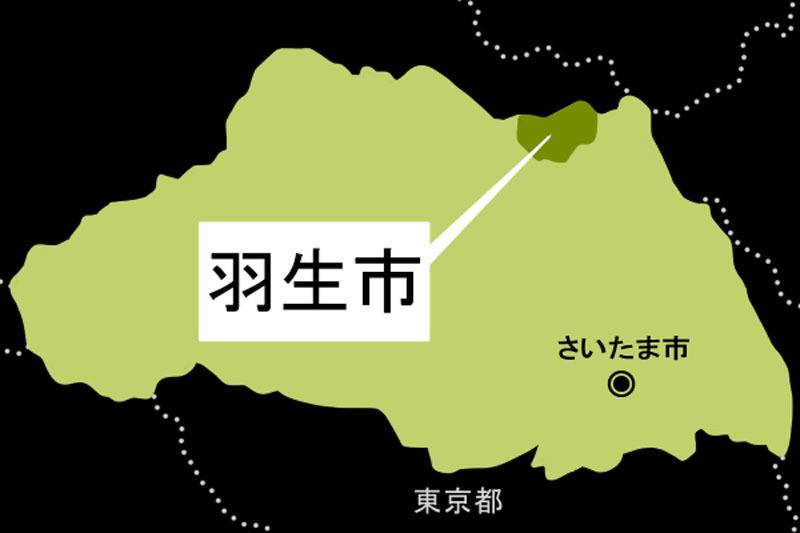 羽生市

さいたま市

東京都